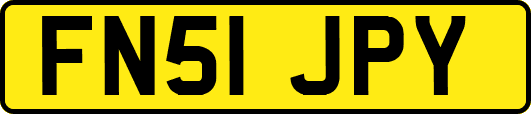 FN51 JPY